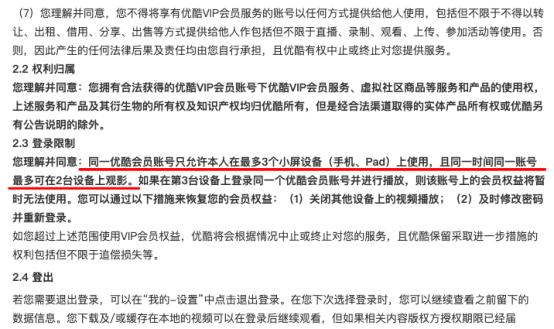 （7）您理解并同意，您不得将享有优酷VIP会员服务的账号以任何方式提供给他人使用，包括但不限于不得以转让、出租、借用、分享、出售等方式提供给他人作包括但不限于直播、录制、观看、上传、参加活动等使用。否则，因此产生的任何法律后果及责任均由您自行承担，且优酷有权中止或终止对您提供服务。

2.2 权利归属

您理解并同意：您拥有合法获得的优酷VIP会员账号下优酷VIP会员服务、虚拟社区商品等服务和产品的使用权，上述服务和产品及其衍生物的所有权及知识产权均归优酷所有，但是经合法渠道取得的实体产品所有权或优酷另有公告说明的除外。

2.3 登录限制

您理解并同意：同一优酷会员账号只允许本人在最多3个小屏设备（手机、Pad）上使用，且同一时间同一账号最多可在2台设备上观影。如果在第3台设备上登录同一个优酷会员账号并进行播放，则该账号上的会员权益将暂时无法使用。您可以通过以下措施来恢复您的会员权益：（1）关闭其他设备上的视频播放；（2）及时修改密码并重新登录。

如您超过上述范围使用VIP会员权益，优酷将会根据情况中止或终止对您的服务，且优酷保留采取进一步措施的权利包括但不限于追偿损失等。

2.4 登出

若您需要退出登录，可以在“我的-设置”中点击退出登录。在您下次选择登录时，您可以继续查看之前留下的数据信息。您下载及/或缓存在本地的视频可以在登录后继续观看，但如果相关内容版权方授权期限已经届